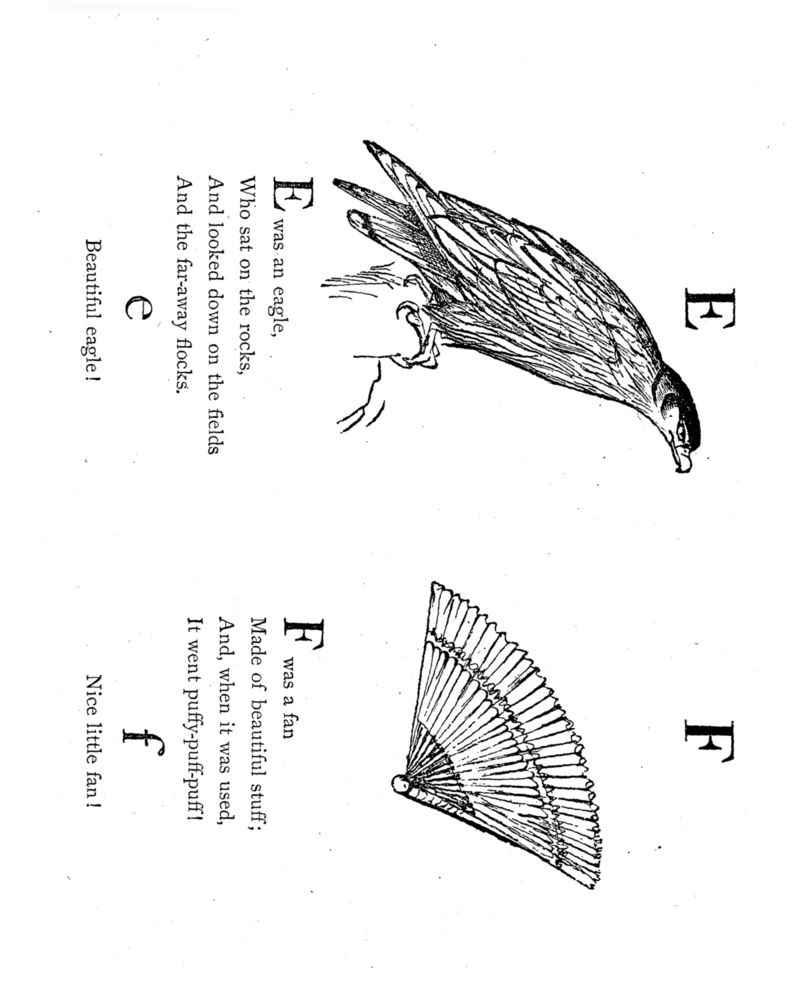 E

E was an eagle,
Who sat on the rocks,
And looked down on the fields
And the far-away flocks.

e

Beautiful eagle!

F

F was a fan
Made of beautiful stuff;
And, when it was used,
It went puffy-puff-puff!

f

Nice little fan!